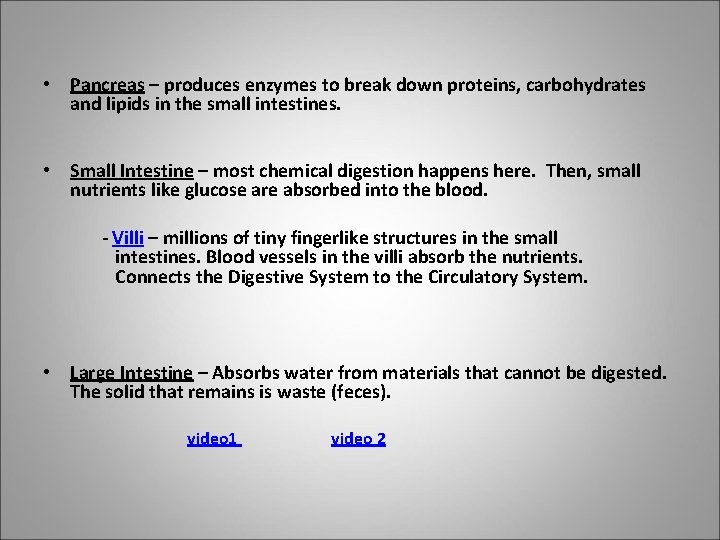 • Pancreas – produces enzymes to break down proteins, carbohydrates and lipids in the small intestines.

• Small Intestine – most chemical digestion happens here. Then, small nutrients like glucose are absorbed into the blood.

- Villi – millions of tiny fingerlike structures in the small intestines. Blood vessels in the villi absorb the nutrients. Connects the Digestive System to the Circulatory System.

• Large Intestine – Absorbs water from materials that cannot be digested. The solid that remains is waste (feces).

video1 video 2